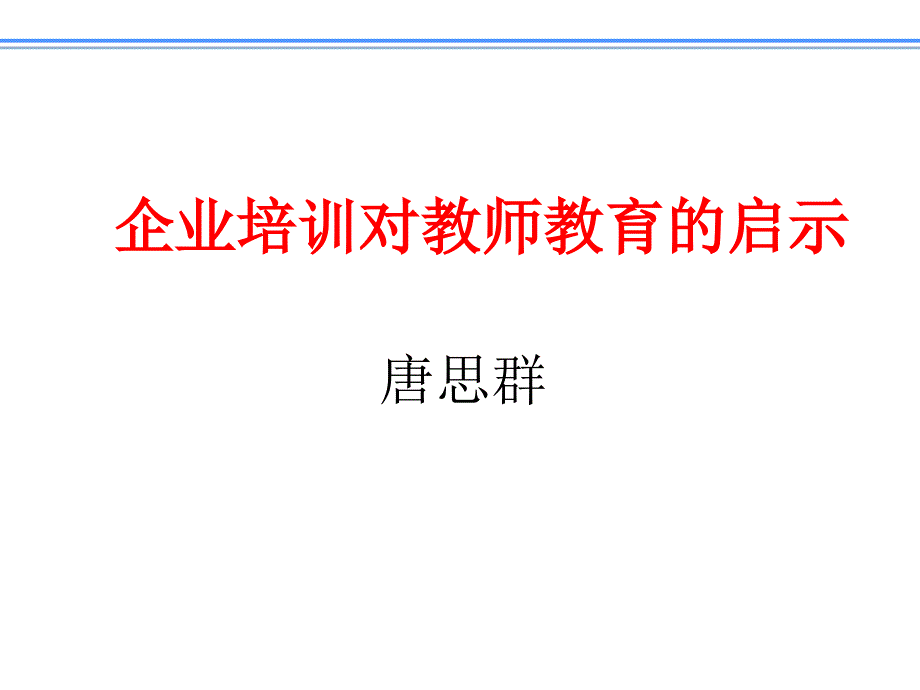 企业培训对教师教育的启示

唐思群